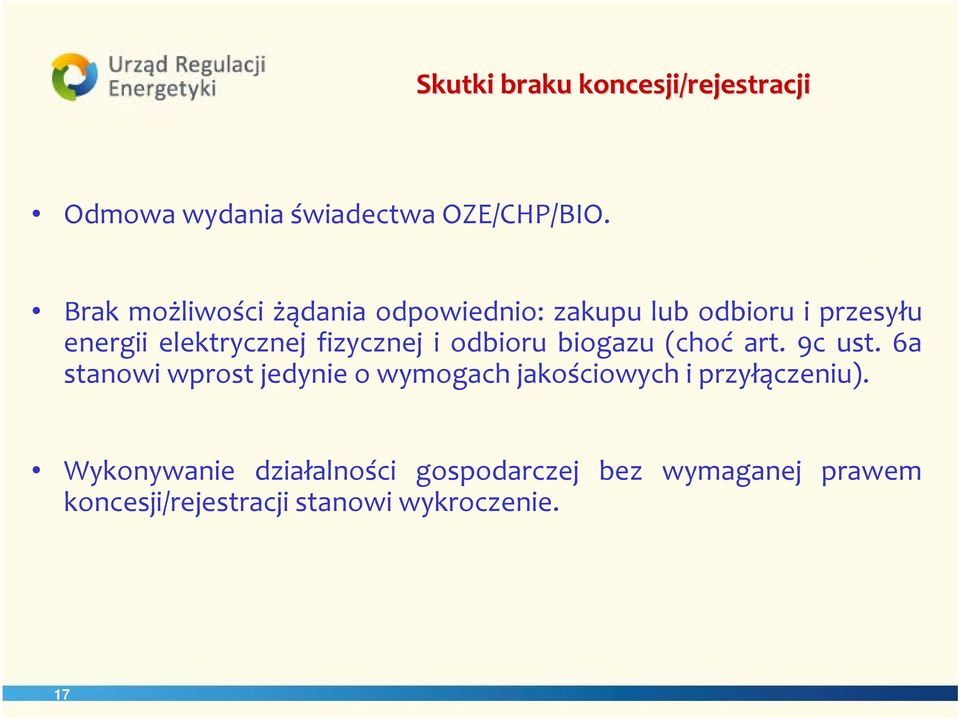 Urząd Regulacji Energetyki

Skutki braku koncesji/rejestracji

• Odmowa wydania świadectwa OZE/CHP/BIO.

• Brak możliwości żądania odpowiednio: zakupu lub odbioru i przesyłu energii elektrycznej fizycznej i odbioru biogazu (choć art. 9c ust. 6a stanowi wprost jedynie o wymogach jakościowych i przyłączeniu).

• Wykonywanie działalności gospodarczej bez wymaganej prawem koncesji/rejestracji stanowi wykroczenie.

17